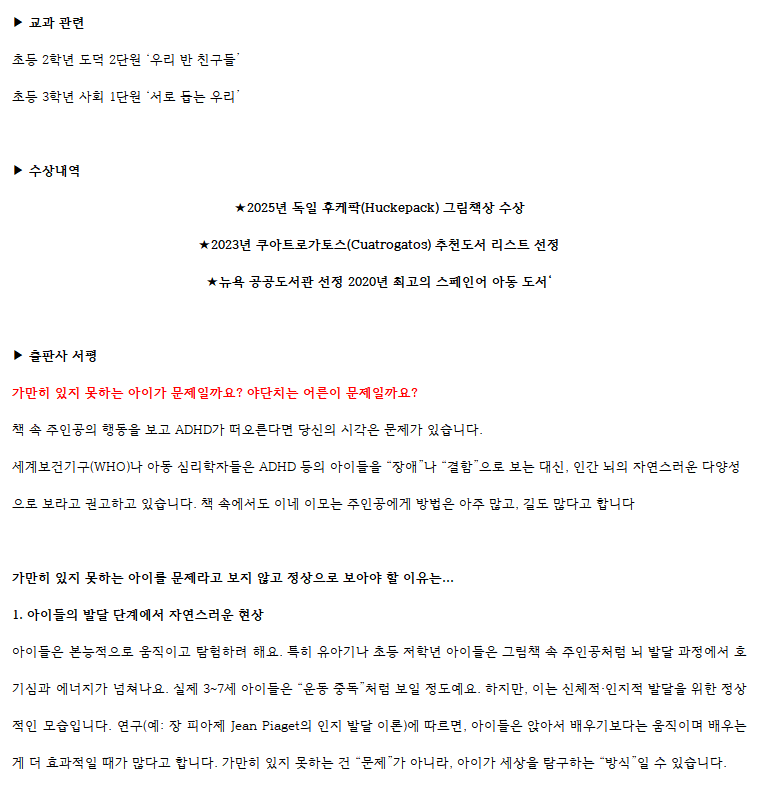 ▶ 교과 관련

초등 2학년 도덕 2단원 '우리 반 친구들'

초등 3학년 사회 1단원 '서로 돕는 우리'

▶ 수상내역

★2025년 독일 후케팍(Huckepack) 그림책상 수상

★2023년 쿠아트로가토스(Cuatrogatos) 추천도서 리스트 선정

★뉴욕 공공도서관 선정 2020년 최고의 스페인어 아동 도서'

▶ 출판사 서평

가만히 있지 못하는 아이가 문제일까요? 야단치는 어른이 문제일까요?

책 속 주인공의 행동을 보고 ADHD가 떠오른다면 당신의 시각은 문제가 있습니다.

세계보건기구(WHO)나 아동 심리학자들은 ADHD 등의 아이들을 "장애"나 "결함"으로 보는 대신, 인간 뇌의 자연스러운 다양성으로 보라고 권고하고 있습니다. 책 속에서도 이네 이모는 주인공에게 방법은 아주 많고, 길도 많다고 합니다

가만히 있지 못하는 아이를 문제라고 보지 않고 정상으로 보아야 할 이유는...

1. 아이들의 발달 단계에서 자연스러운 현상

아이들은 본능적으로 움직이고 탐험하려 해요. 특히 유아기나 초등 저학년 아이들은 그림책 속 주인공처럼 뇌 발달 과정에서 호기심과 에너지가 넘쳐나요. 실제 3~7세 아이들은 "운동 중독"처럼 보일 정도예요. 하지만, 이는 신체적·인지적 발달을 위한 정상적인 모습입니다. 연구(예: 장 피아제 Jean Piaget의 인지 발달 이론)에 따르면, 아이들은 앉아서 배우기보다는 움직이며 배우는 게 더 효과적일 때가 많다고 합니다. 가만히 있지 못하는 건 "문제"가 아니라, 아이가 세상을 탐구하는 "방식"일 수 있습니다.